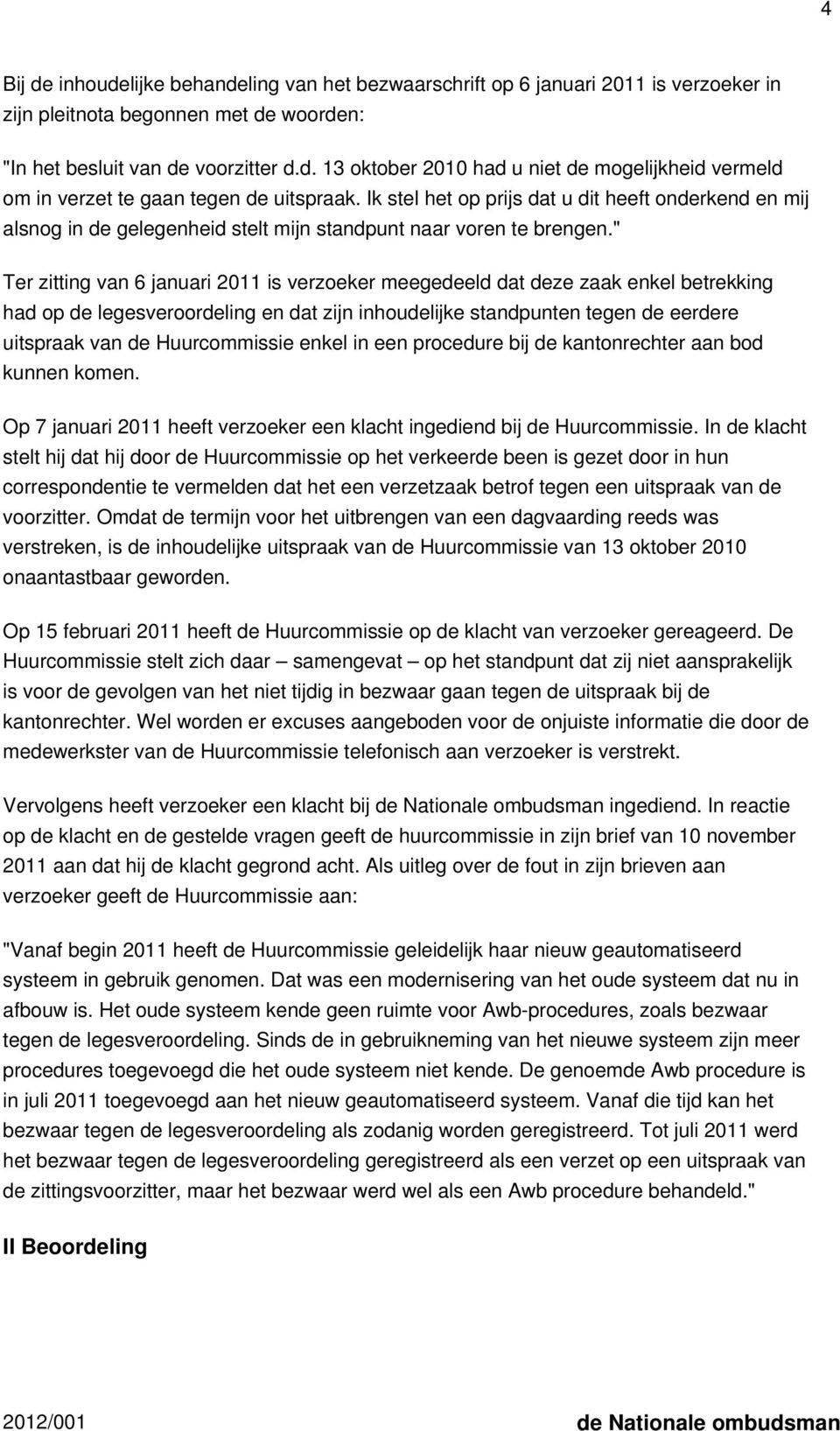 4

Bij de inhoudelijke behandeling van het bezwaarschrift op 6 januari 2011 is verzoeker in zijn pleitnota begonnen met de woorden:

"In het besluit van de voorzitter d.d. 13 oktober 2010 had u niet de mogelijkheid vermeld om in verzet te gaan tegen de uitspraak. Ik stel het op prijs dat u dit heeft onderkend en mij alsnog in de gelegenheid stelt mijn standpunt naar voren te brengen."

Ter zitting van 6 januari 2011 is verzoeker meegedeeld dat deze zaak enkel betrekking had op de legesveroordeling en dat zijn inhoudelijke standpunten tegen de eerdere uitspraak van de Huurcommissie enkel in een procedure bij de kantonrechter aan bod kunnen komen.

Op 7 januari 2011 heeft verzoeker een klacht ingediend bij de Huurcommissie. In de klacht stelt hij dat hij door de Huurcommissie op het verkeerde been is gezet door in hun correspondentie te vermelden dat het een verzetzaak betrof tegen een uitspraak van de voorzitter. Omdat de termijn voor het uitbrengen van een dagvaarding reeds was verstreken, is de inhoudelijke uitspraak van de Huurcommissie van 13 oktober 2010 onaantastbaar geworden.

Op 15 februari 2011 heeft de Huurcommissie op de klacht van verzoeker gereageerd. De Huurcommissie stelt zich daar – samengevat – op het standpunt dat zij niet aansprakelijk is voor de gevolgen van het niet tijdig in bezwaar gaan tegen de uitspraak bij de kantonrechter. Wel worden er excuses aangeboden voor de onjuiste informatie die door de medewerkster van de Huurcommissie telefonisch aan verzoeker is verstrekt.

Vervolgens heeft verzoeker een klacht bij de Nationale ombudsman ingediend. In reactie op de klacht en de gestelde vragen geeft de huurcommissie in zijn brief van 10 november 2011 aan dat hij de klacht gegrond acht. Als uitleg over de fout in zijn brieven aan verzoeker geeft de Huurcommissie aan:

"Vanaf begin 2011 heeft de Huurcommissie geleidelijk haar nieuw geautomatiseerd systeem in gebruik genomen. Dat was een modernisering van het oude systeem dat nu in afbouw is. Het oude systeem kende geen ruimte voor Awb-procedures, zoals bezwaar tegen de legesveroordeling. Sinds de in gebruikneming van het nieuwe systeem zijn meer procedures toegevoegd die het oude systeem niet kende. De genoemde Awb procedure is in juli 2011 toegevoegd aan het nieuw geautomatiseerd systeem. Vanaf die tijd kan het bezwaar tegen de legesveroordeling als zodanig worden geregistreerd. Tot juli 2011 werd het bezwaar tegen de legesveroordeling geregistreerd als een verzet op een uitspraak van de zittingsvoorzitter, maar het bezwaar werd wel als een Awb procedure behandeld."

II Beoordeling

2012/001 de Nationale ombudsman